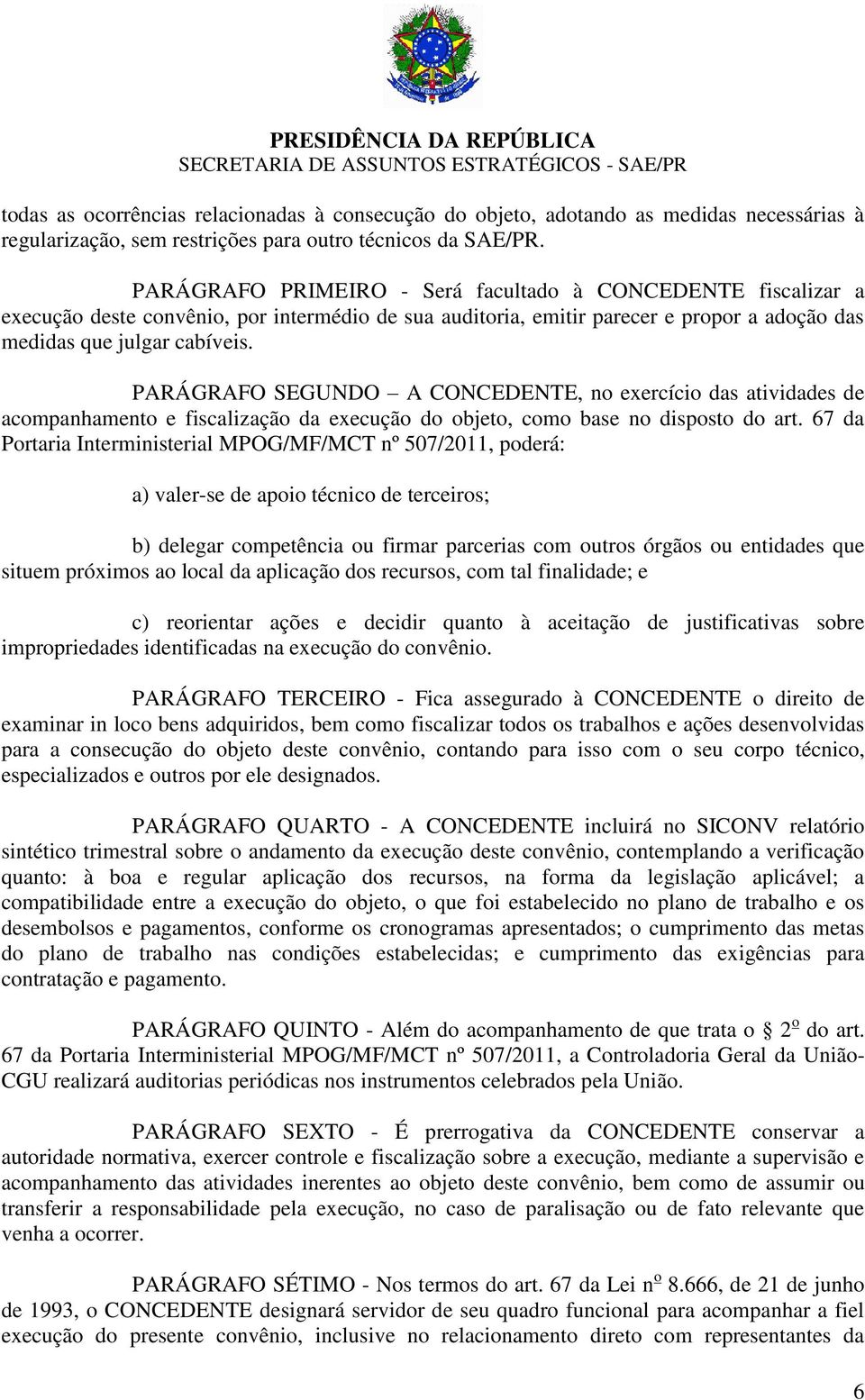 PRESIDÊNCIA DA REPÚBLICA
SECRETARIA DE ASSUNTOS ESTRATÉGICOS - SAE/PR

todas as ocorrências relacionadas à consecução do objeto, adotando as medidas necessárias à regularização, sem restrições para outro técnicos da SAE/PR.

PARÁGRAFO PRIMEIRO - Será facultado à CONCEDENTE fiscalizar a execução deste convênio, por intermédio de sua auditoria, emitir parecer e propor a adoção das medidas que julgar cabíveis.

PARÁGRAFO SEGUNDO – A CONCEDENTE, no exercício das atividades de acompanhamento e fiscalização da execução do objeto, como base no disposto do art. 67 da Portaria Interministerial MPOG/MF/MCT nº 507/2011, poderá:

a) valer-se de apoio técnico de terceiros;

b) delegar competência ou firmar parcerias com outros órgãos ou entidades que situem próximos ao local da aplicação dos recursos, com tal finalidade; e

c) reorientar ações e decidir quanto à aceitação de justificativas sobre impropriedades identificadas na execução do convênio.

PARÁGRAFO TERCEIRO - Fica assegurado à CONCEDENTE o direito de examinar in loco bens adquiridos, bem como fiscalizar todos os trabalhos e ações desenvolvidas para a consecução do objeto deste convênio, contando para isso com o seu corpo técnico, especializados e outros por ele designados.

PARÁGRAFO QUARTO - A CONCEDENTE incluirá no SICONV relatório sintético trimestral sobre o andamento da execução deste convênio, contemplando a verificação quanto: à boa e regular aplicação dos recursos, na forma da legislação aplicável; a compatibilidade entre a execução do objeto, o que foi estabelecido no plano de trabalho e os desembolsos e pagamentos, conforme os cronogramas apresentados; o cumprimento das metas do plano de trabalho nas condições estabelecidas; e cumprimento das exigências para contratação e pagamento.

PARÁGRAFO QUINTO - Além do acompanhamento de que trata o § 2º do art. 67 da Portaria Interministerial MPOG/MF/MCT nº 507/2011, a Controladoria Geral da União-CGU realizará auditorias periódicas nos instrumentos celebrados pela União.

PARÁGRAFO SEXTO - É prerrogativa da CONCEDENTE conservar a autoridade normativa, exercer controle e fiscalização sobre a execução, mediante a supervisão e acompanhamento das atividades inerentes ao objeto deste convênio, bem como de assumir ou transferir a responsabilidade pela execução, no caso de paralisação ou de fato relevante que venha a ocorrer.

PARÁGRAFO SÉTIMO - Nos termos do art. 67 da Lei nº 8.666, de 21 de junho de 1993, o CONCEDENTE designará servidor de seu quadro funcional para acompanhar a fiel execução do presente convênio, inclusive no relacionamento direto com representantes da

6